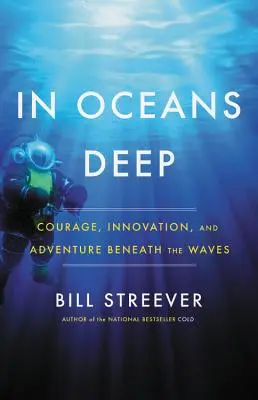 IN OCEANS DEEP

COURAGE, INNOVATION, AND ADVENTURE BENEATH THE WAVES

BILL STREEVER

AUTHOR of the NATIONAL BESTSELLER COLD